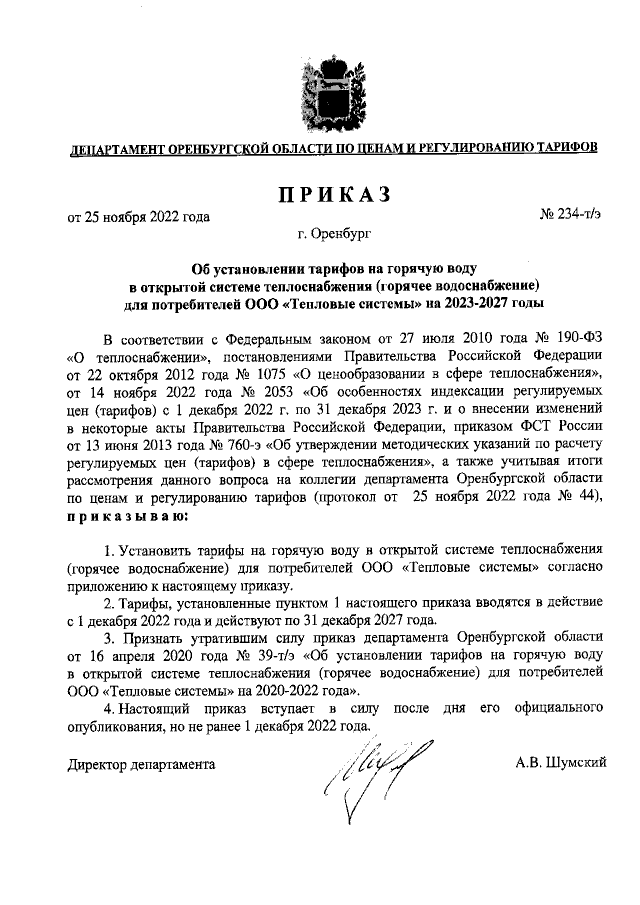 ДЕПАРТАМЕНТ ОРЕНБУРГСКОЙ ОБЛАСТИ ПО ЦЕНАМ И РЕГУЛИРОВАНИЮ ТАРИФОВ

ПРИКАЗ

от 25 ноября 2022 года

№ 234-т/э

г. Оренбург

Об установлении тарифов на горячую воду в открытой системе теплоснабжения (горячее водоснабжение) для потребителей ООО «Тепловые системы» на 2023-2027 годы

В соответствии с Федеральным законом от 27 июля 2010 года № 190-ФЗ «О теплоснабжении», постановлениями Правительства Российской Федерации от 22 октября 2012 года № 1075 «О ценообразовании в сфере теплоснабжения», от 14 ноября 2022 года № 2053 «Об особенностях индексации регулируемых цен (тарифов) с 1 декабря 2022 г. по 31 декабря 2023 г. и о внесении изменений в некоторые акты Правительства Российской Федерации, приказом ФСТ России от 13 июня 2013 года № 760-э «Об утверждении методических указаний по расчету регулируемых цен (тарифов) в сфере теплоснабжения», а также учитывая итоги рассмотрения данного вопроса на коллегии департамента Оренбургской области по ценам и регулированию тарифов (протокол от 25 ноября 2022 года № 44), приказываю:

1. Установить тарифы на горячую воду в открытой системе теплоснабжения (горячее водоснабжение) для потребителей ООО «Тепловые системы» согласно приложению к настоящему приказу.

2. Тарифы, установленные пунктом 1 настоящего приказа вводятся в действие с 1 декабря 2022 года и действуют по 31 декабря 2027 года.

3. Признать утратившим силу приказ департамента Оренбургской области от 16 апреля 2020 года № 39-т/э «Об установлении тарифов на горячую воду в открытой системе теплоснабжения (горячее водоснабжение) для потребителей ООО «Тепловые системы» на 2020-2022 года».

4. Настоящий приказ вступает в силу после дня его официального опубликования, но не ранее 1 декабря 2022 года.

Директор департамента

А.В. Шумский